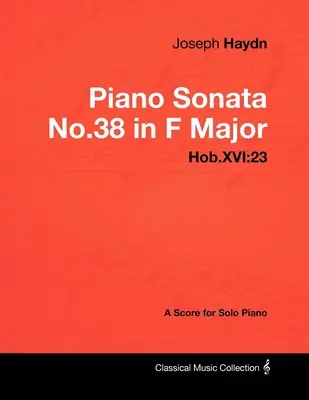 Joseph Haydn

Piano Sonata No.38 in F Major

Hob.XVI:23

A Score for Solo Piano

Classical Music Collection